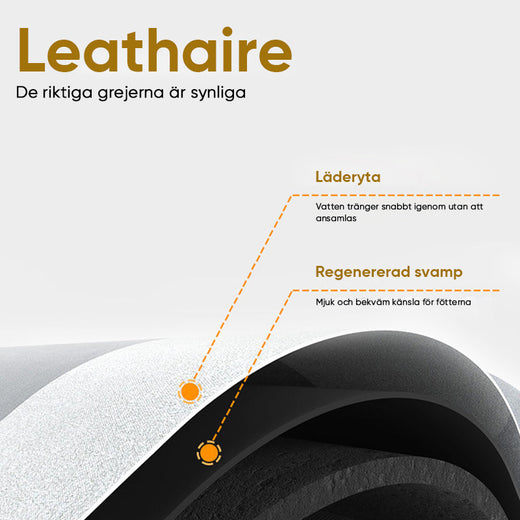 Leathaire

De riktiga grejerna är synliga

Läderyta

Vatten tränger snabbt igenom utan att ansamlas

Regenererad svamp

Mjuk och bekväm känsla för fötterna